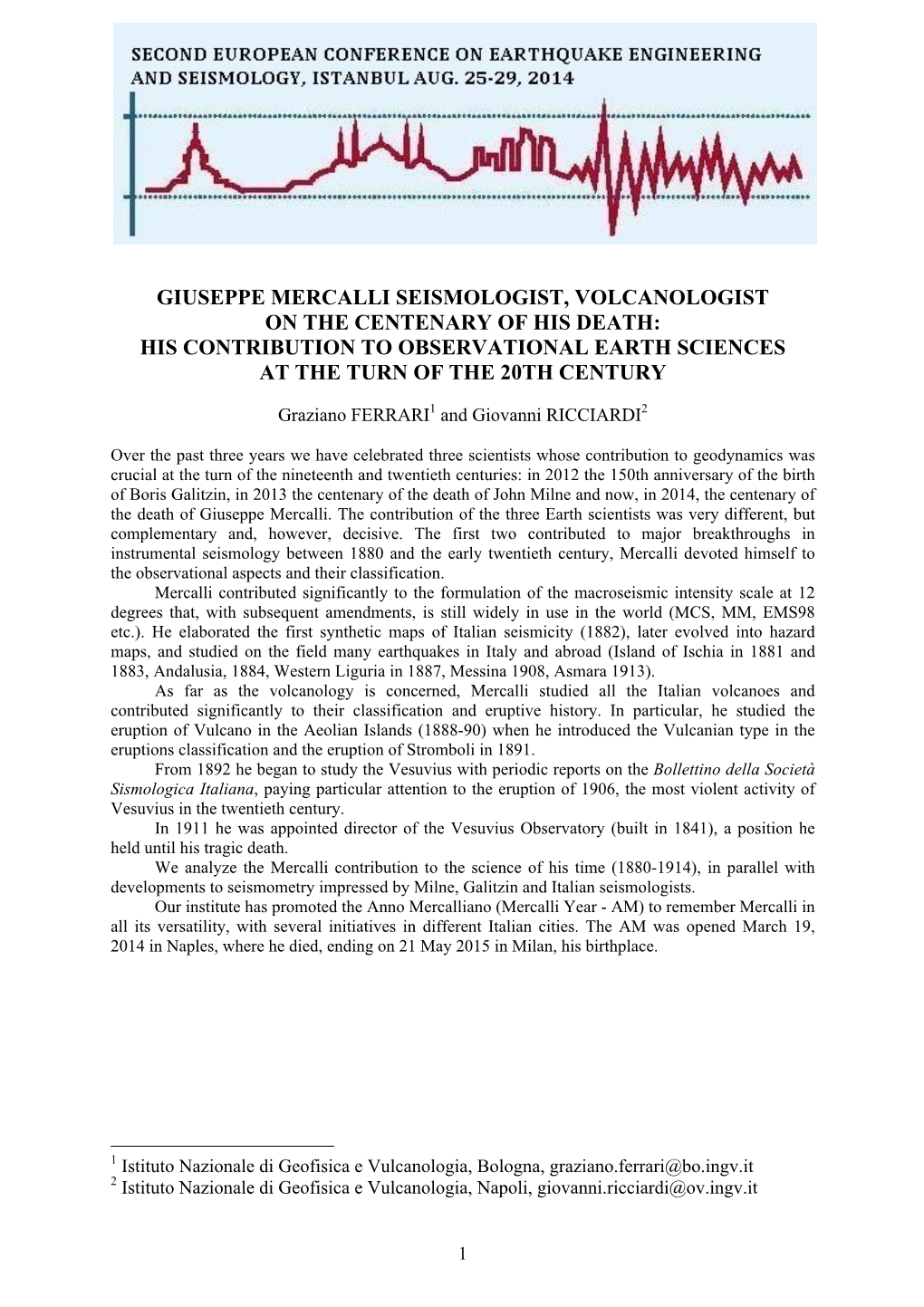 SECOND EUROPEAN CONFERENCE ON EARTHQUAKE ENGINEERING AND SEISMOLOGY, ISTANBUL AUG. 25-29, 2014

GIUSEPPE MERCALLI SEISMOLOGIST, VOLCANOLOGIST ON THE CENTENARY OF HIS DEATH: HIS CONTRIBUTION TO OBSERVATIONAL EARTH SCIENCES AT THE TURN OF THE 20TH CENTURY

Graziano FERRARI$^1$ and Giovanni RICCIARDI$^2$

Over the past three years we have celebrated three scientists whose contribution to geodynamics was crucial at the turn of the nineteenth and twentieth centuries: in 2012 the 150th anniversary of the birth of Boris Galitzin, in 2013 the centenary of the death of John Milne and now, in 2014, the centenary of the death of Giuseppe Mercalli. The contribution of the three Earth scientists was very different, but complementary and, however, decisive. The first two contributed to major breakthroughs in instrumental seismology between 1880 and the early twentieth century, Mercalli devoted himself to the observational aspects and their classification.

Mercalli contributed significantly to the formulation of the macroseismic intensity scale at 12 degrees that, with subsequent amendments, is still widely in use in the world (MCS, MM, EMS98 etc.). He elaborated the first synthetic maps of Italian seismicity (1882), later evolved into hazard maps, and studied on the field many earthquakes in Italy and abroad (Island of Ischia in 1881 and 1883, Andalusia, 1884, Western Liguria in 1887, Messina 1908, Asmara 1913).

As far as the volcanology is concerned, Mercalli studied all the Italian volcanoes and contributed significantly to their classification and eruptive history. In particular, he studied the eruption of Vulcano in the Aeolian Islands (1888-90) when he introduced the Vulcanian type in the eruptions classification and the eruption of Stromboli in 1891.

From 1892 he began to study the Vesuvius with periodic reports on the Bollettino della Società Sismologica Italiana, paying particular attention to the eruption of 1906, the most violent activity of Vesuvius in the twentieth century.

In 1911 he was appointed director of the Vesuvius Observatory (built in 1841), a position he held until his tragic death.

We analyze the Mercalli contribution to the science of his time (1880-1914), in parallel with developments to seismometry impressed by Milne, Galitzin and Italian seismologists.

Our institute has promoted the Anno Mercalliano (Mercalli Year - AM) to remember Mercalli in all its versatility, with several initiatives in different Italian cities. The AM was opened March 19, 2014 in Naples, where he died, ending on 21 May 2015 in Milan, his birthplace.

$^1$ Istituto Nazionale di Geofisica e Vulcanologia, Bologna, graziano.ferrari@bo.ingv.it
$^2$ Istituto Nazionale di Geofisica e Vulcanologia, Napoli, giovanni.ricciardi@ov.ingv.it

1